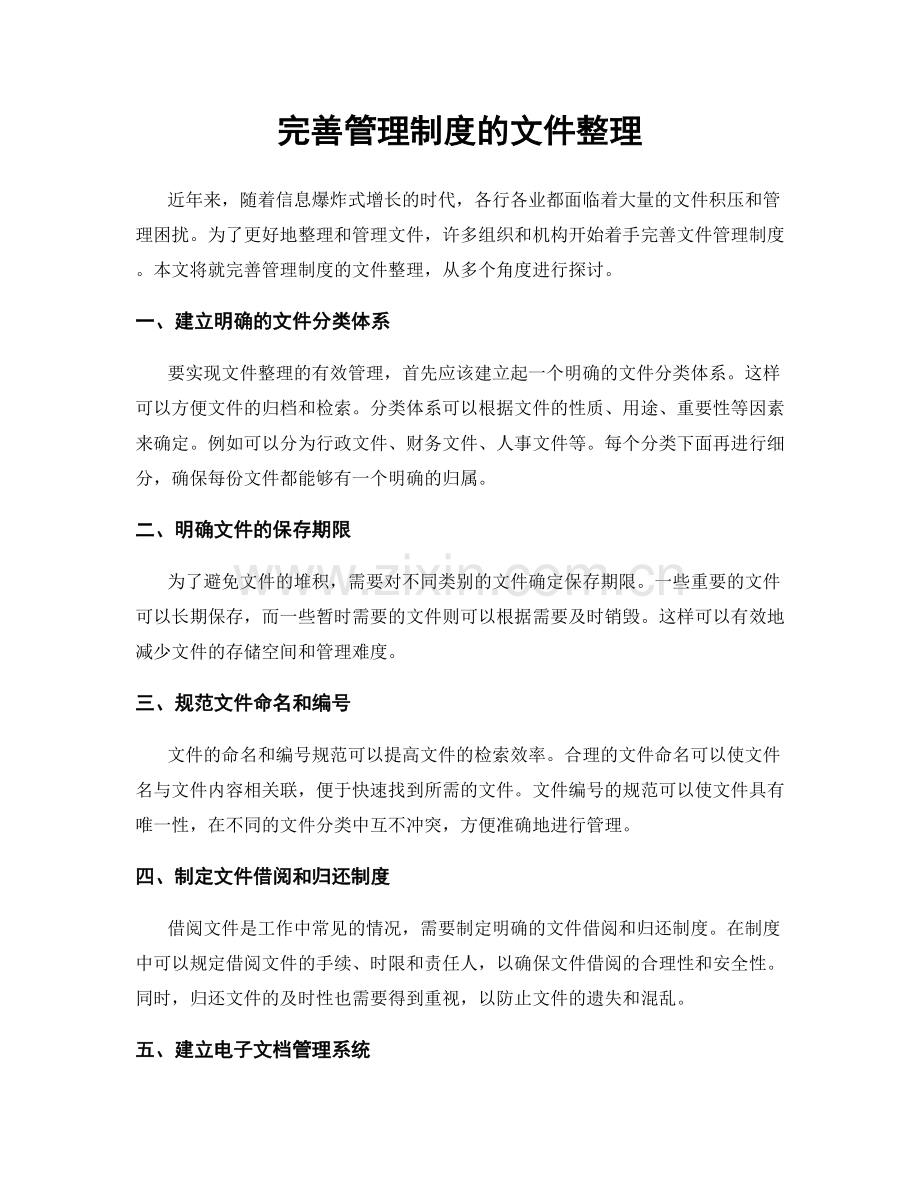 完善管理制度的文件整理

近年来，随着信息爆炸式增长的时代，各行各业都面临着大量的文件积压和管理困扰。为了更好地整理和管理文件，许多组织和机构开始着手完善文件管理制度。本文将就完善管理制度的文件整理，从多个角度进行探讨。

一、建立明确的文件分类体系

要实现文件整理的有效管理，首先应该建立起一个明确的文件分类体系。这样可以方便文件的归档和检索。分类体系可以根据文件的性质、用途、重要性等因素来确定。例如可以分为行政文件、财务文件、人事文件等。每个分类下面再进行细分，确保每份文件都能够有一个明确的归属。

二、明确文件的保存期限

为了避免文件的堆积，需要对不同类别的文件确定保存期限。一些重要的文件可以长期保存，而一些暂时需要的文件则可以根据需要及时销毁。这样可以有效地减少文件的存储空间和管理难度。

三、规范文件命名和编号

文件的命名和编号规范可以提高文件的检索效率。合理的文件命名可以使文件名与文件内容相关联，便于快速找到所需的文件。文件编号的规范可以使文件具有唯一性，在不同的文件分类中互不冲突，方便准确地进行管理。

四、制定文件借阅和归还制度

借阅文件是工作中常见的情况，需要制定明确的文件借阅和归还制度。在制度中可以规定借阅文件的手续、时限和责任人，以确保文件借阅的合理性和安全性。同时，归还文件的及时性也需要得到重视，以防止文件的遗失和混乱。

五、建立电子文档管理系统

www.zixin.com.cn